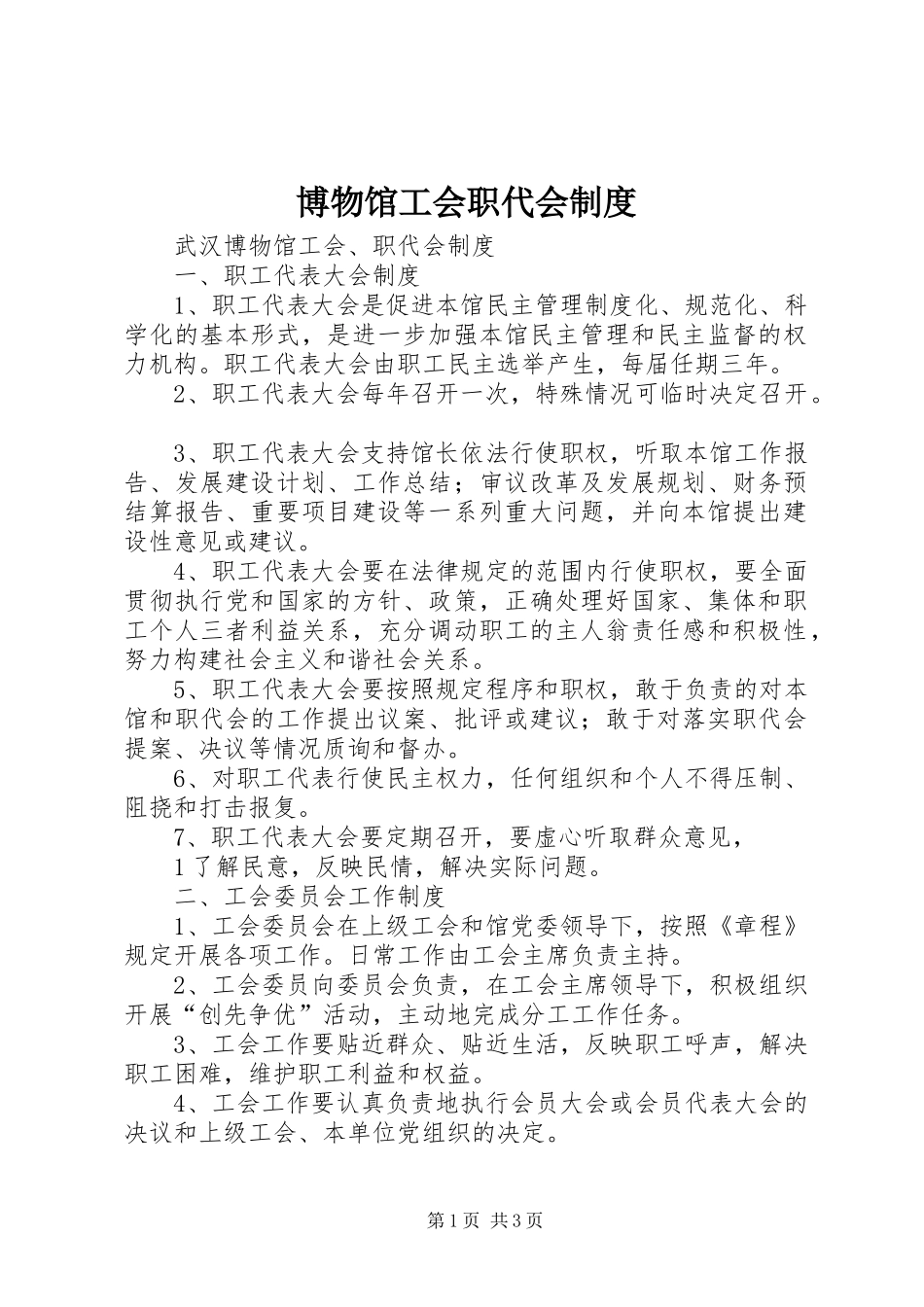 博物馆工会职代会制度

武汉博物馆工会、职代会制度

一、职工代表大会制度

1、职工代表大会是促进本馆民主管理制度化、规范化、科学化的基本形式，是进一步加强本馆民主管理和民主监督的权力机构。职工代表大会由职工民主选举产生，每届任期三年。

2、职工代表大会每年召开一次，特殊情况可临时决定召开。

3、职工代表大会支持馆长依法行使职权，听取本馆工作报告、发展建设计划、工作总结；审议改革及发展规划、财务预结算报告、重要项目建设等一系列重大问题，并向本馆提出建设性意见或建议。

4、职工代表大会要在法律规定的范围内行使职权，要全面贯彻执行党和国家的方针、政策，正确处理好国家、集体和职工个人三者利益关系，充分调动职工的主人翁责任感和积极性，努力构建社会主义和谐社会关系。

5、职工代表大会要按照规定程序和职权，敢于负责的对本馆和职代会的工作提出议案、批评或建议；敢于对落实职代会提案、决议等情况质询和督办。

6、对职工代表行使民主权力，任何组织和个人不得压制、阻挠和打击报复。

7、职工代表大会要定期召开，要虚心听取群众意见，

1了解民意，反映民情，解决实际问题。

二、工会委员会工作制度

1、工会委员会在上级工会和馆党委领导下，按照《章程》规定开展各项工作。日常工作由工会主席负责主持。

2、工会委员向委员会负责，在工会主席领导下，积极组织开展“创先争优”活动，主动地完成分工工作任务。

3、工会工作要贴近群众、贴近生活，反映职工呼声，解决职工困难，维护职工利益和权益。

4、工会工作要认真负责地执行会员大会或会员代表大会的决议和上级工会、本单位党组织的决定。

第1页 共3页